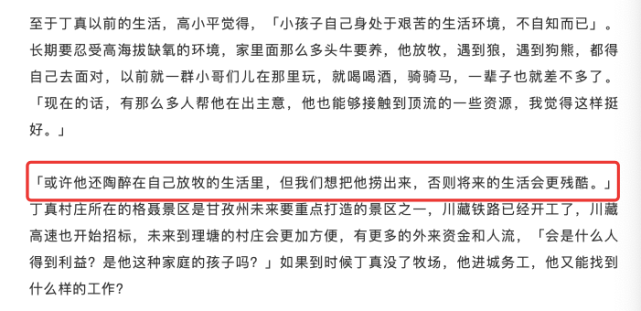 至于丁真以前的生活，高小平觉得，「小孩子自己身处于艰苦的生活环境，不自知而已」。长期要忍受高海拔缺氧的环境，家里面那么多头牛要养，他放牧，遇到狼，遇到狗熊，都得自己去面对，以前就一群小哥们儿在那里玩，就喝喝酒，骑骑马，一辈子也就差不多了。「现在的话，有那么多人帮他在出主意，他也能够接触到顶流的一些资源，我觉得这样挺好。」

「或许他还陶醉在自己放牧的生活里，但我们想把他捞出来，否则将来的生活会更残酷。」
丁真村庄所在的格聂景区是甘孜州未来要重点打造的景区之一，川藏铁路已经开工了，川藏高速也开始招标，未来到理塘的村庄会更加方便，有更多的外来资金和人流，「会是什么人得到利益？是他这种家庭的孩子吗？」如果到时候丁真没了牧场，他进城务工，他又能找到什么样的工作？